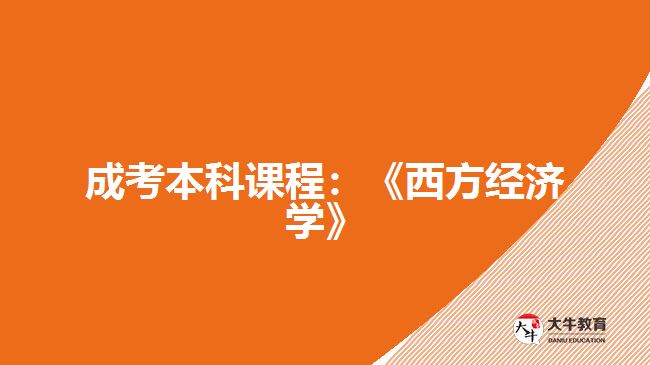 成考本科课程：《西方经济学》

大牛
大牛教育
DANIU EDUCATION